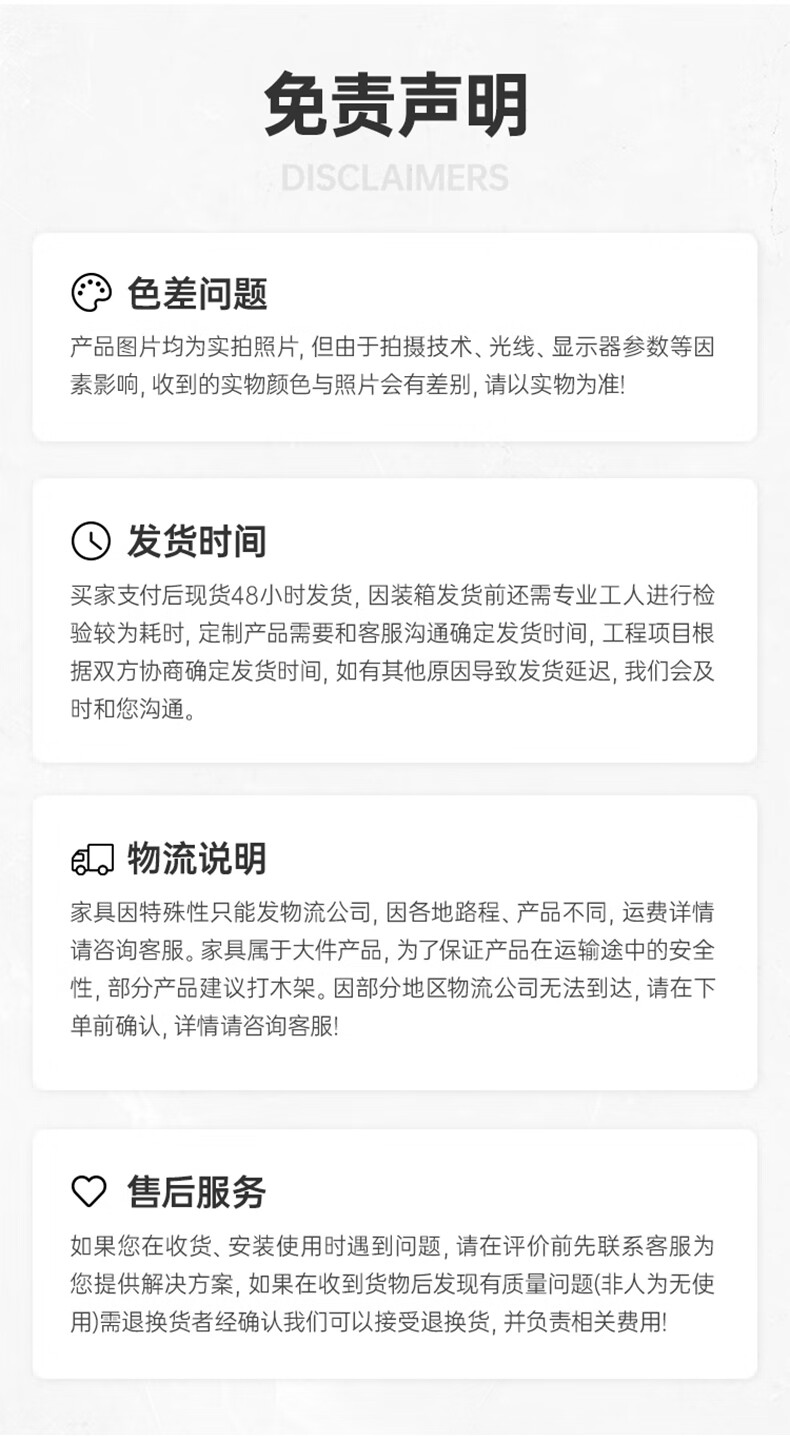 免责声明

DISCLAIMERS

色差问题

产品图片均为实拍照片，但由于拍摄技术、光线、显示器参数等因素影响，收到的实物颜色与照片会有差别，请以实物为准!

发货时间

买家支付后现货48小时发货，因装箱发货前还需专业工人进行检验较为耗时，定制产品需要和客服沟通确定发货时间，工程项目根据双方协商确定发货时间，如有其他原因导致发货延迟，我们会及时和您沟通。

物流说明

家具因特殊性只能发物流公司，因各地路程、产品不同，运费详情请咨询客服。家具属于大件产品，为了保证产品在运输途中的安全性，部分产品建议打木架。因部分地区物流公司无法到达，请在下单前确认，详情请咨询客服!

售后服务

如果您在收货、安装使用时遇到问题，请在评价前先联系客服为您提供解决方案，如果在收到货物后发现有质量问题(非人为无使用)需退换货者经确认我们可以接受退换货，并负责相关费用!